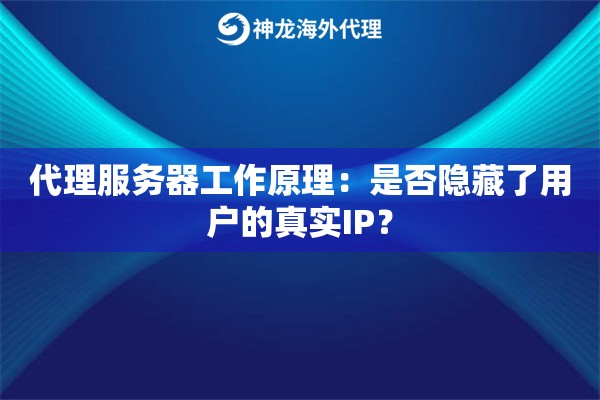 神龙海外代理

代理服务器工作原理：是否隐藏了用户的真实IP？